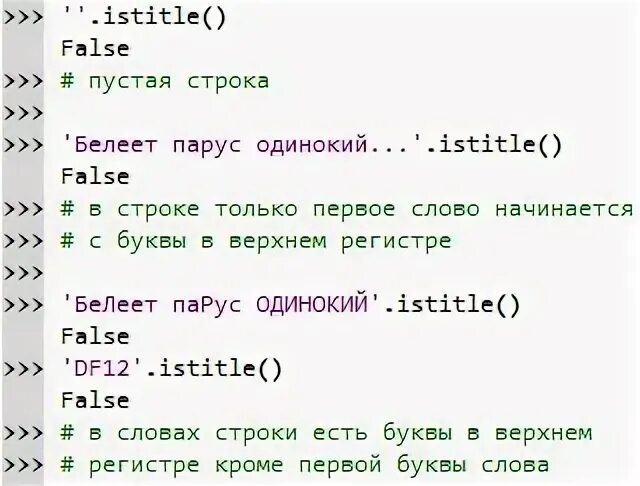 >>> ''.istitle()
False
>>> # пустая строка
>>>
>>> 'Белеет парус одинокий...'.istitle()
False
>>> # в строке только первое слово начинается
>>> # с буквы в верхнем регистре
>>>
>>> 'БеЛеет паРус ОДИНОКИЙ'.istitle()
False
>>> 'DF12'.istitle()
False
>>> # в словах строки есть буквы в верхнем
>>> # регистре кроме первой буквы слова